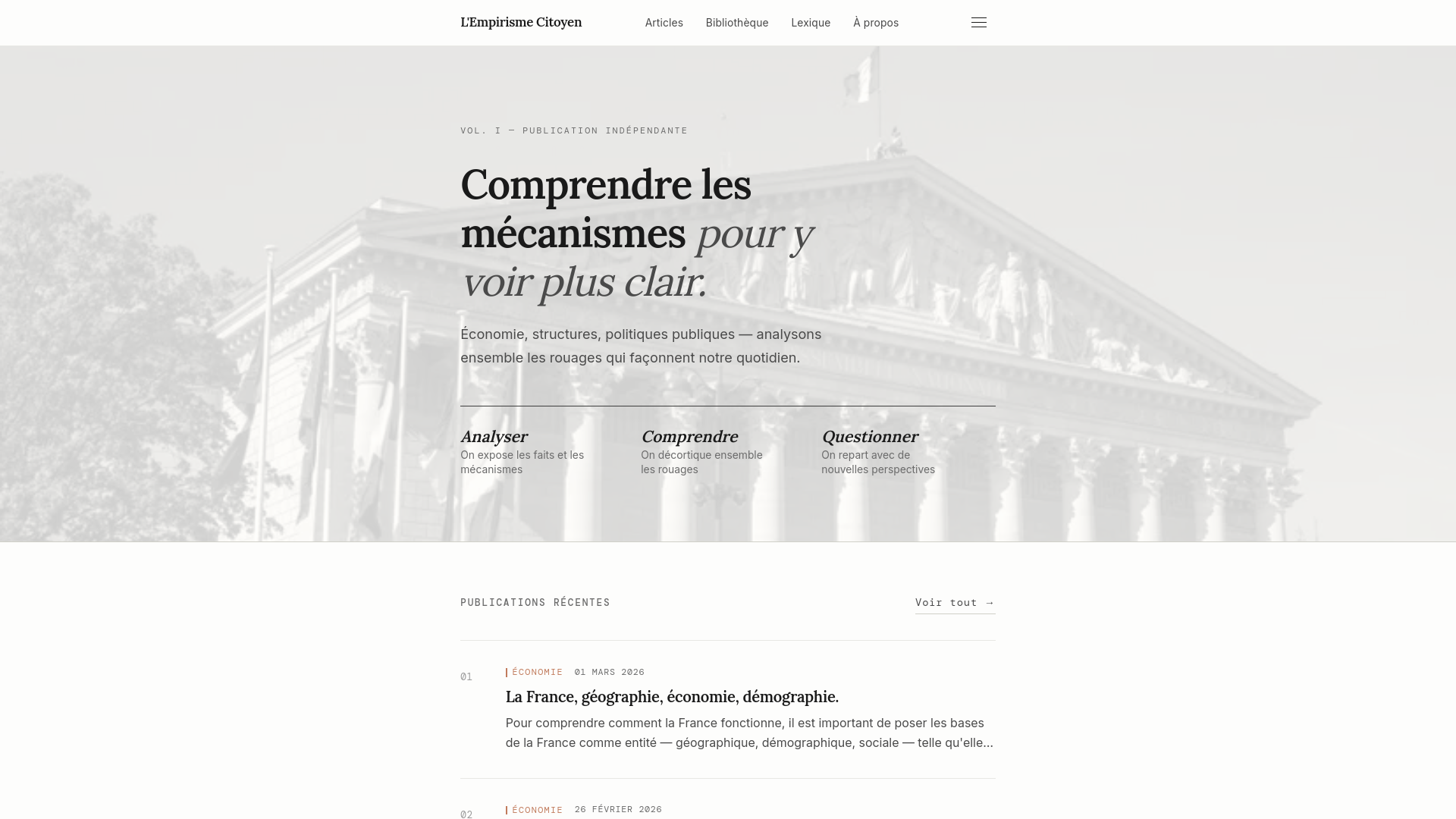 L'Empirisme Citoyen

Articles Bibliothèque Lexique À propos

VOL. I — PUBLICATION INDÉPENDANTE

Comprendre les mécanismes pour y voir plus clair.

Économie, structures, politiques publiques — analysons ensemble les rouages qui façonnent notre quotidien.

Analyser
On expose les faits et les mécanismes

Comprendre
On décortique ensemble les rouages

Questionner
On repart avec de nouvelles perspectives

PUBLICATIONS RÉCENTES

Voir tout →

01
ÉCONOMIE 01 MARS 2026
La France, géographie, économie, démographie.
Pour comprendre comment la France fonctionne, il est important de poser les bases de la France comme entité — géographique, démographique, sociale — telle qu'elle...

02
ÉCONOMIE 26 FÉVRIER 2026